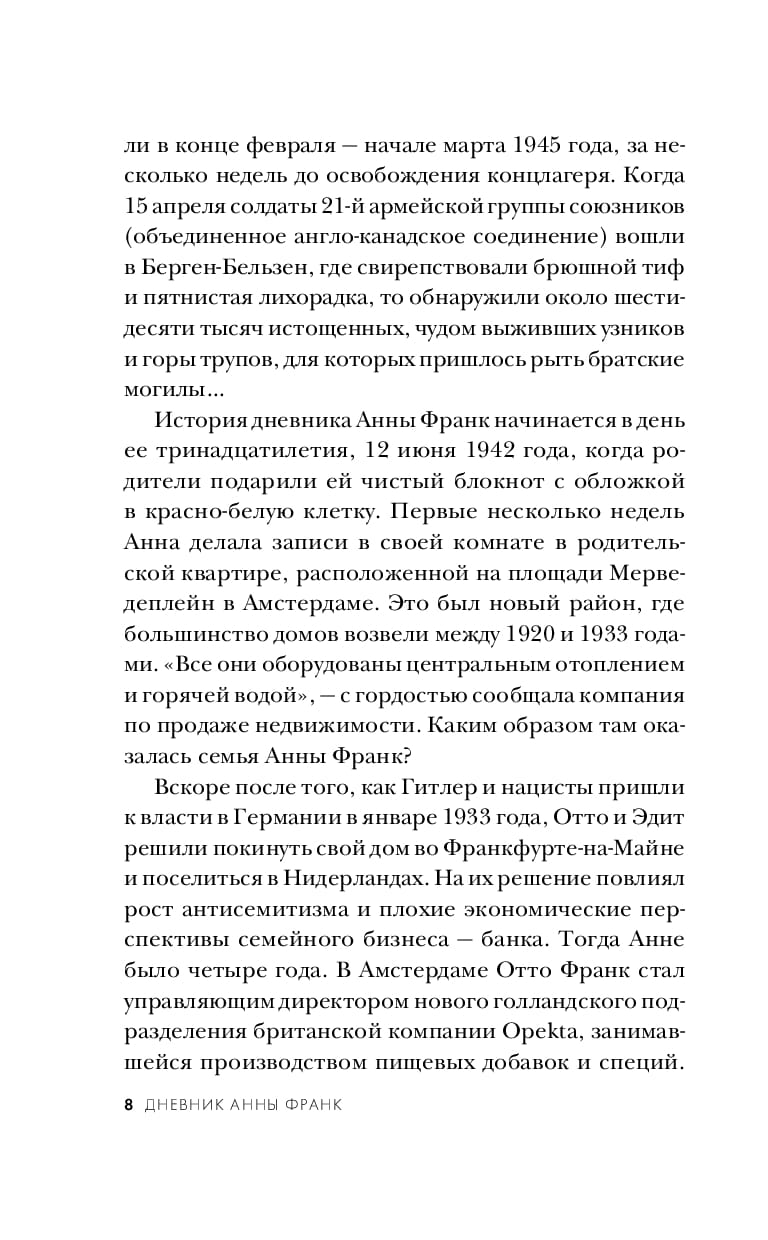 ли в конце февраля — начале марта 1945 года, за несколько недель до освобождения концлагеря. Когда 15 апреля солдаты 21-й армейской группы союзников (объединенное англо-канадское соединение) вошли в Берген-Бельзен, где свирепствовали брюшной тиф и пятнистая лихорадка, то обнаружили около шестидесяти тысяч истощенных, чудом выживших узников и горы трупов, для которых пришлось рыть братские могилы...

История дневника Анны Франк начинается в день ее тринадцатилетия, 12 июня 1942 года, когда родители подарили ей чистый блокнот с обложкой в красно-белую клетку. Первые несколько недель Анна делала записи в своей комнате в родительской квартире, расположенной на площади Мерведеплейн в Амстердаме. Это был новый район, где большинство домов возвели между 1920 и 1933 годами. «Все они оборудованы центральным отоплением и горячей водой», — с гордостью сообщала компания по продаже недвижимости. Каким образом там оказалась семья Анны Франк?

Вскоре после того, как Гитлер и нацисты пришли к власти в Германии в январе 1933 года, Отто и Эдит решили покинуть свой дом во Франкфурте-на-Майне и поселиться в Нидерландах. На их решение повлиял рост антисемитизма и плохие экономические перспективы семейного бизнеса — банка. Тогда Анне было четыре года. В Амстердаме Отто Франк стал управляющим директором нового голландского подразделения британской компании Opekta, занимавшейся производством пищевых добавок и специй.

8 ДНЕВНИК АННЫ ФРАНК